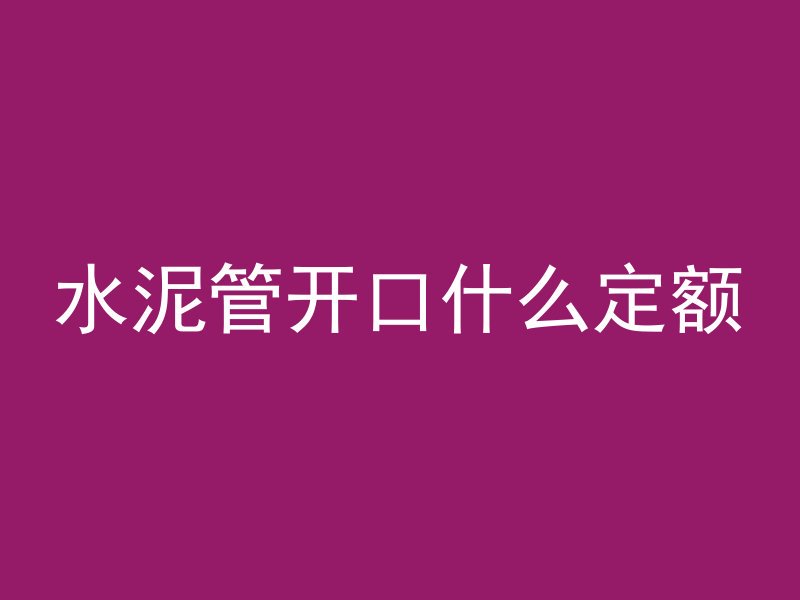 水泥管开口什么定额